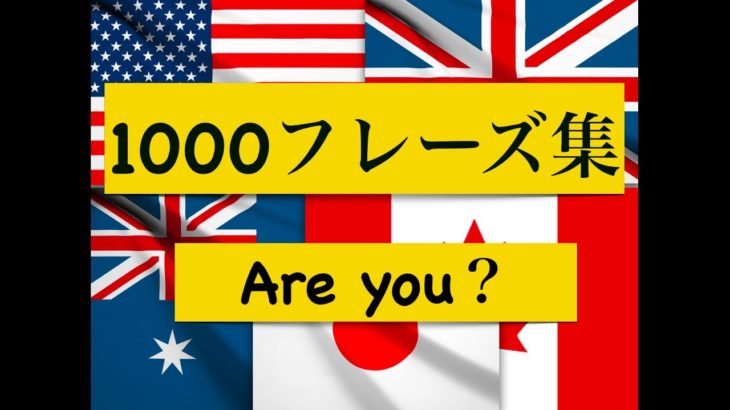 1000フレーズ集

Are you？